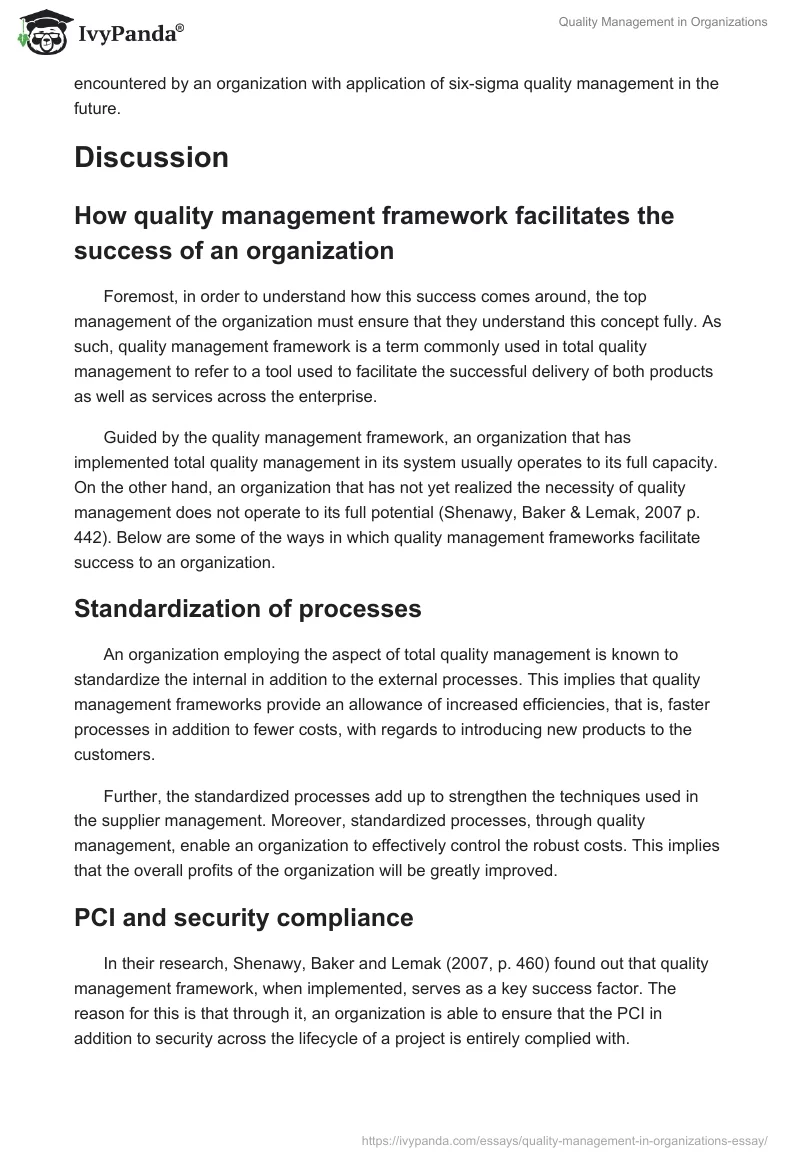 IvyPanda®

Quality Management in Organizations

encountered by an organization with application of six-sigma quality management in the future.

Discussion

How quality management framework facilitates the success of an organization

Foremost, in order to understand how this success comes around, the top management of the organization must ensure that they understand this concept fully. As such, quality management framework is a term commonly used in total quality management to refer to a tool used to facilitate the successful delivery of both products as well as services across the enterprise.

Guided by the quality management framework, an organization that has implemented total quality management in its system usually operates to its full capacity. On the other hand, an organization that has not yet realized the necessity of quality management does not operate to its full potential (Shenawy, Baker & Lemak, 2007 p. 442). Below are some of the ways in which quality management frameworks facilitate success to an organization.

Standardization of processes

An organization employing the aspect of total quality management is known to standardize the internal in addition to the external processes. This implies that quality management frameworks provide an allowance of increased efficiencies, that is, faster processes in addition to fewer costs, with regards to introducing new products to the customers.

Further, the standardized processes add up to strengthen the techniques used in the supplier management. Moreover, standardized processes, through quality management, enable an organization to effectively control the robust costs. This implies that the overall profits of the organization will be greatly improved.

PCI and security compliance

In their research, Shenawy, Baker and Lemak (2007, p. 460) found out that quality management framework, when implemented, serves as a key success factor. The reason for this is that through it, an organization is able to ensure that the PCI in addition to security across the lifecycle of a project is entirely complied with.

https://ivypanda.com/essays/quality-management-in-organizations-essay/